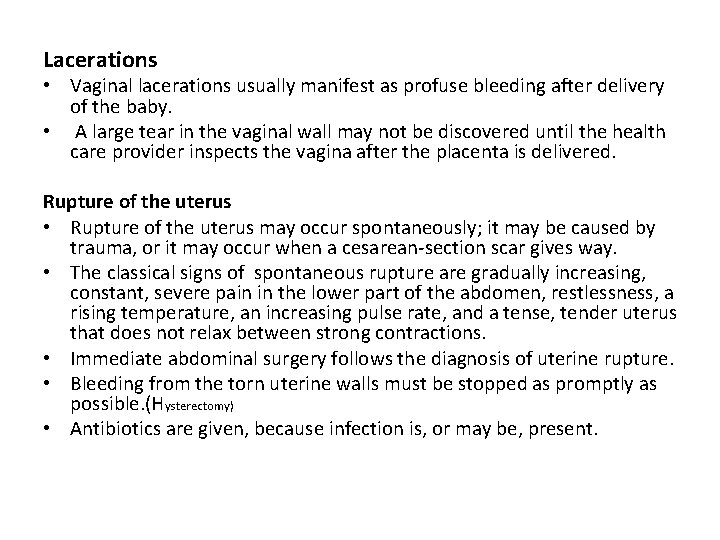 Lacerations

• Vaginal lacerations usually manifest as profuse bleeding after delivery of the baby.
• A large tear in the vaginal wall may not be discovered until the health care provider inspects the vagina after the placenta is delivered.

Rupture of the uterus

• Rupture of the uterus may occur spontaneously; it may be caused by trauma, or it may occur when a cesarean-section scar gives way.
• The classical signs of spontaneous rupture are gradually increasing, constant, severe pain in the lower part of the abdomen, restlessness, a rising temperature, an increasing pulse rate, and a tense, tender uterus that does not relax between strong contractions.
• Immediate abdominal surgery follows the diagnosis of uterine rupture.
• Bleeding from the torn uterine walls must be stopped as promptly as possible.(Hysterectomy)
• Antibiotics are given, because infection is, or may be, present.